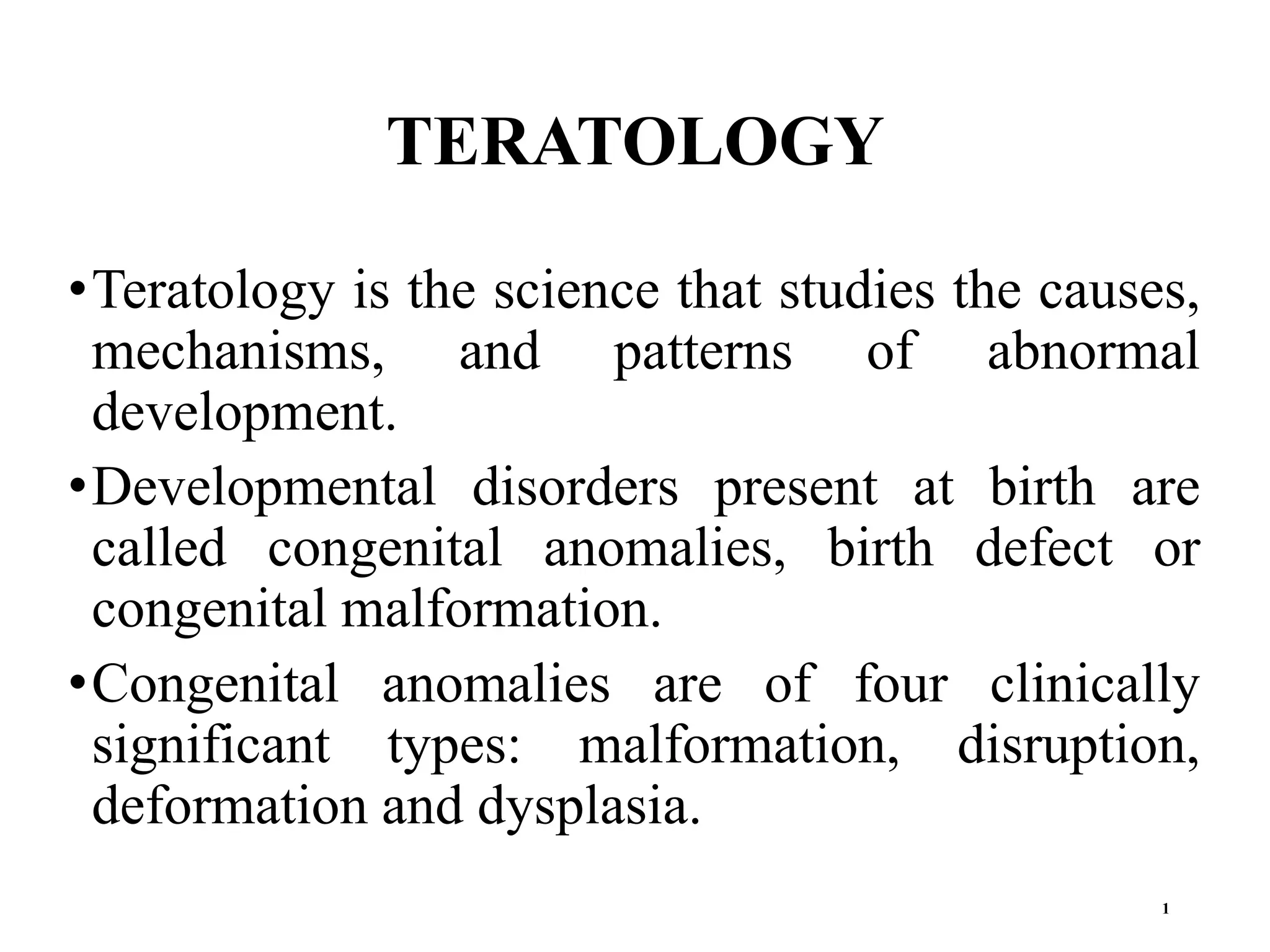 TERATOLOGY

• Teratology is the science that studies the causes, mechanisms, and patterns of abnormal development.

• Developmental disorders present at birth are called congenital anomalies, birth defect or congenital malformation.

• Congenital anomalies are of four clinically significant types: malformation, disruption, deformation and dysplasia.

1